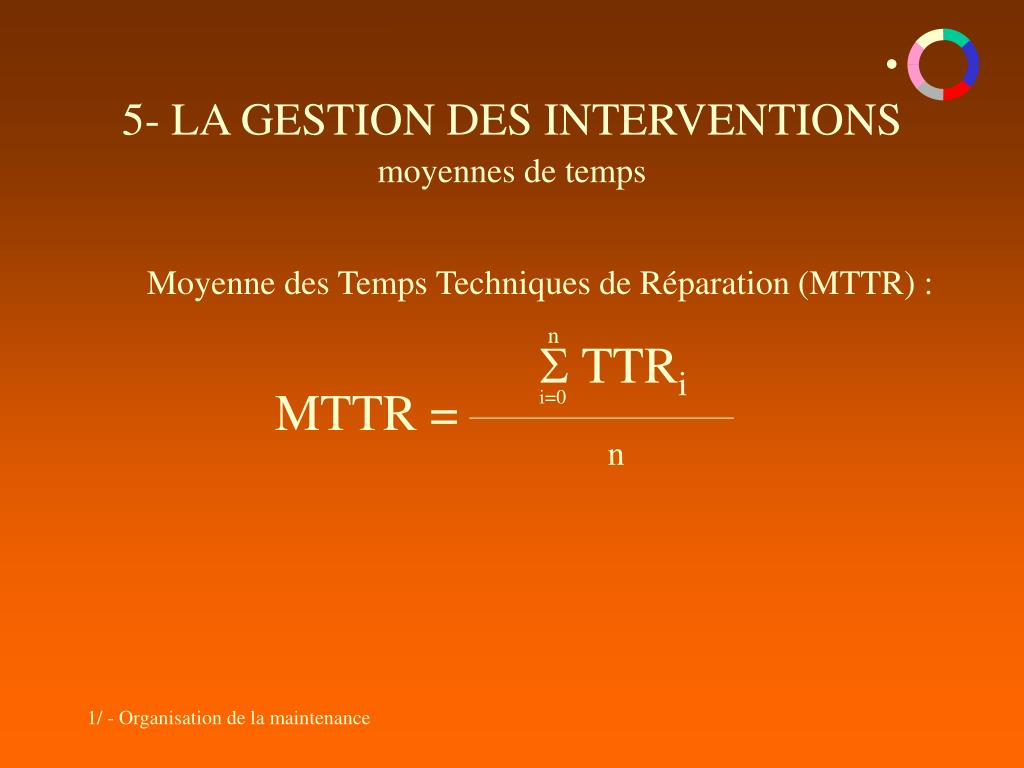 5- LA GESTION DES INTERVENTIONS
moyennes de temps

Moyenne des Temps Techniques de Réparation (MTTR) :

$MTTR = \frac{\sum_{i=0}^{n} TTR_i}{n}$

1/ - Organisation de la maintenance